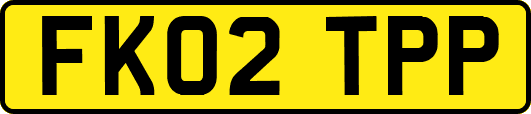 FK02 TPP